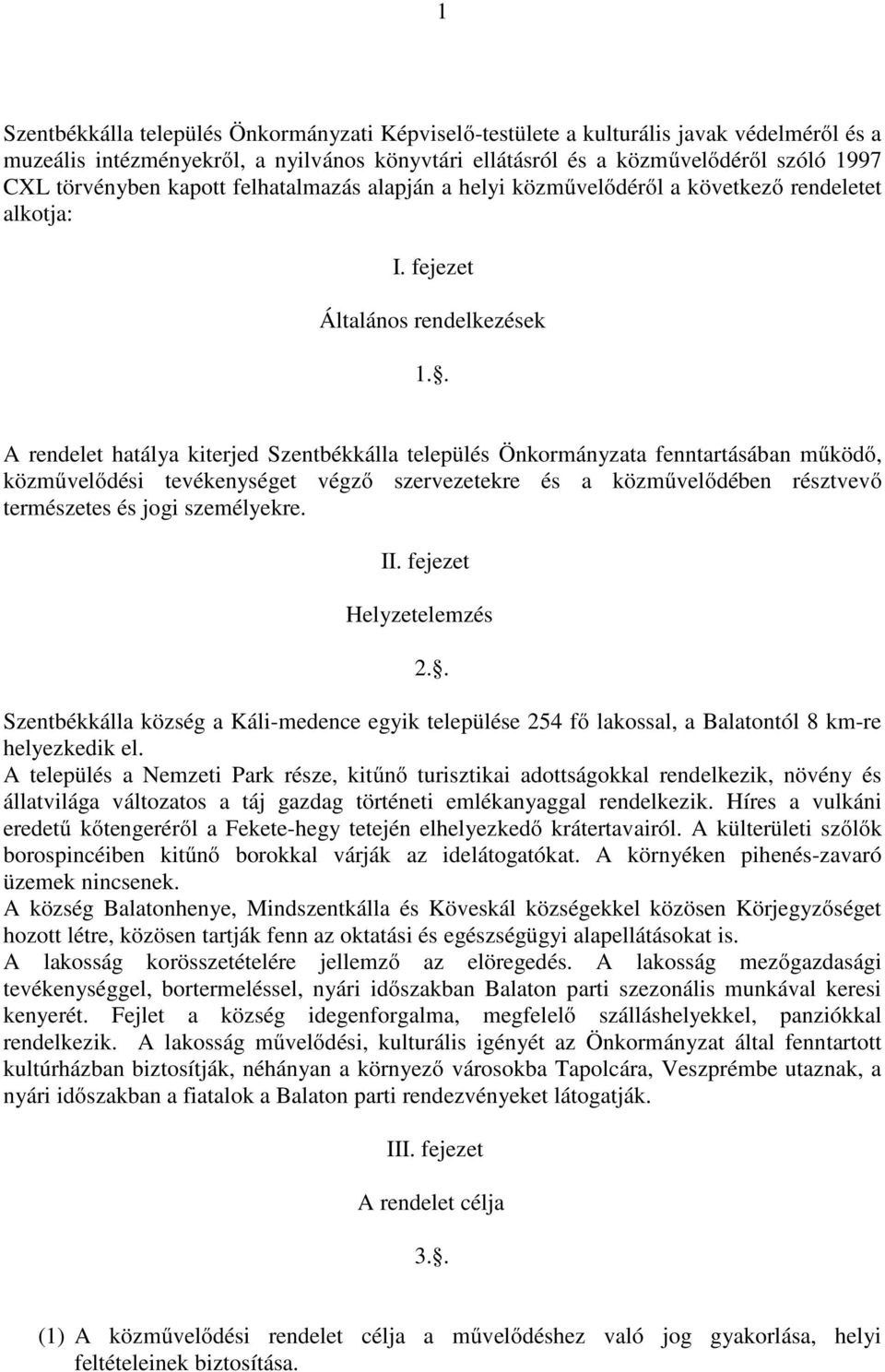 1

Szentbékkálla település Önkormányzati Képviselő-testülete a kulturális javak védelméről és a muzeális intézményekről, a nyilvános könyvtári ellátásról és a közművelődéről szóló 1997 CXL törvényben kapott felhatalmazás alapján a helyi közművelődéről a következő rendeletet alkotja:

I. fejezet

Általános rendelkezések

1..

A rendelet hatálya kiterjed Szentbékkálla település Önkormányzata fenntartásában működő, közművelődési tevékenységet végző szervezetekre és a közművelődében résztvevő természetes és jogi személyekre.

II. fejezet

Helyzetelemzés

2..

Szentbékkálla község a Káli-medence egyik települése 254 fő lakossal, a Balatontól 8 km-re helyezkedik el.
A település a Nemzeti Park része, kitűnő turisztikai adottságokkal rendelkezik, növény és állatvilága változatos a táj gazdag történeti emlékanyaggal rendelkezik. Híres a vulkáni eredetű kőtengeréről a Fekete-hegy tetején elhelyezkedő krátertavairól. A külterületi szőlők borospincéiben kitűnő borokkal várják az idelátogatókat. A környéken pihenés-zavaró üzemek nincsenek.
A község Balatonhenye, Mindszentkálla és Köveskál községekkel közösen Körjegyzőséget hozott létre, közösen tartják fenn az oktatási és egészségügyi alapellátásokat is.
A lakosság korösszetételére jellemző az elöregedés. A lakosság mezőgazdasági tevékenységgel, bortermeléssel, nyári időszakban Balaton parti szezonális munkával keresi kenyerét. Fejlet a község idegenforgalma, megfelelő szálláshelyekkel, panziókkal rendelkezik. A lakosság művelődési, kulturális igényét az Önkormányzat által fenntartott kultúrházban biztosítják, néhányan a környező városokba Tapolcára, Veszprémbe utaznak, a nyári időszakban a fiatalok a Balaton parti rendezvényeket látogatják.

III. fejezet

A rendelet célja

3..

(1) A közművelődési rendelet célja a művelődéshez való jog gyakorlása, helyi feltételeinek biztosítása.